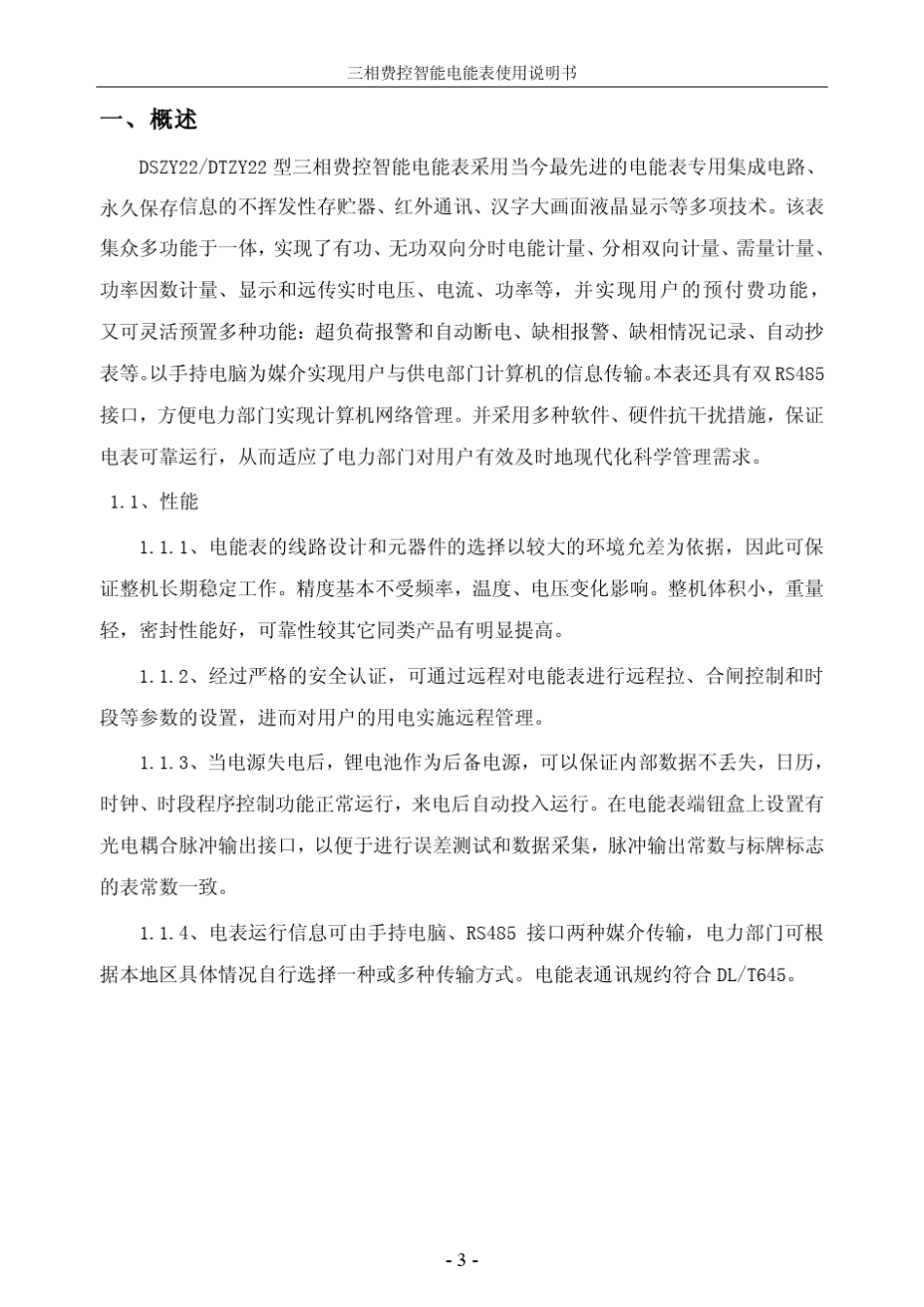 三相费控智能电能表使用说明书

一、概述

DSZY22/DTZY22 型三相费控智能电能表采用当今最先进的电能表专用集成电路、永久保存信息的不挥发性存贮器、红外通讯、汉字大画面液晶显示等多项技术。该表集众多功能于一体，实现了有功、无功双向分时电能计量、分相双向计量、需量计量、功率因数计量、显示和远传实时电压、电流、功率等，并实现用户的预付费功能，又可灵活预置多种功能：超负荷报警和自动断电、缺相报警、缺相情况记录、自动抄表等。以手持电脑为媒介实现用户与供电部门计算机的信息传输。本表还具有双 RS485 接口，方便电力部门实现计算机网络管理。并采用多种软件、硬件抗干扰措施，保证电表可靠运行，从而适应了电力部门对用户有效及时地现代化科学管理需求。

1.1、性能

1.1.1、电能表的线路设计和元器件的选择以较大的环境允差为依据，因此可保证整机长期稳定工作。精度基本不受频率，温度、电压变化影响。整机体积小，重量轻，密封性能好，可靠性较其它同类产品有明显提高。

1.1.2、经过严格的安全认证，可通过远程对电能表进行远程拉、合闸控制和时段等参数的设置，进而对用户的用电实施远程管理。

1.1.3、当电源失电后，锂电池作为后备电源，可以保证内部数据不丢失，日历，时钟、时段程序控制功能正常运行，来电后自动投入运行。在电能表端钮盒上设置有光电耦合脉冲输出接口，以便于进行误差测试和数据采集，脉冲输出常数与标牌标志的表常数一致。

1.1.4、电表运行信息可由手持电脑、RS485 接口两种媒介传输，电力部门可根据本地区具体情况自行选择一种或多种传输方式。电能表通讯规约符合 DL/T645。

- 3 -